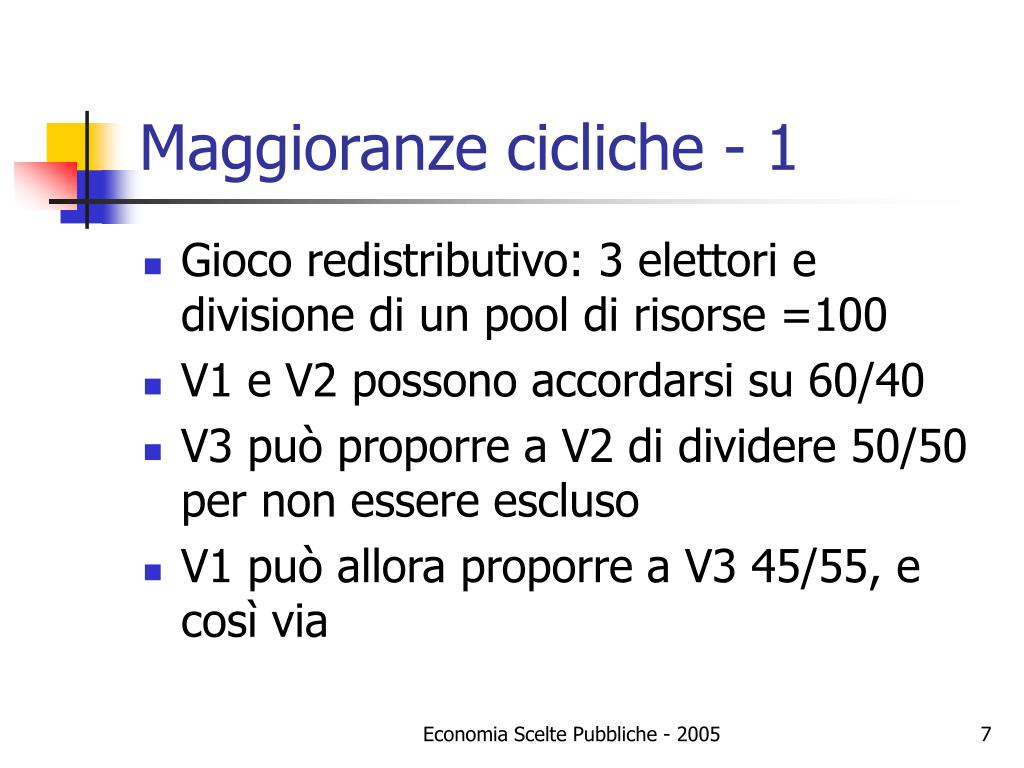 Maggioranze cicliche - 1

- Gioco redistributivo: 3 elettori e divisione di un pool di risorse =100
- V1 e V2 possono accordarsi su 60/40
- V3 può proporre a V2 di dividere 50/50 per non essere escluso
- V1 può allora proporre a V3 45/55, e così via

Economia Scelte Pubbliche - 2005

7